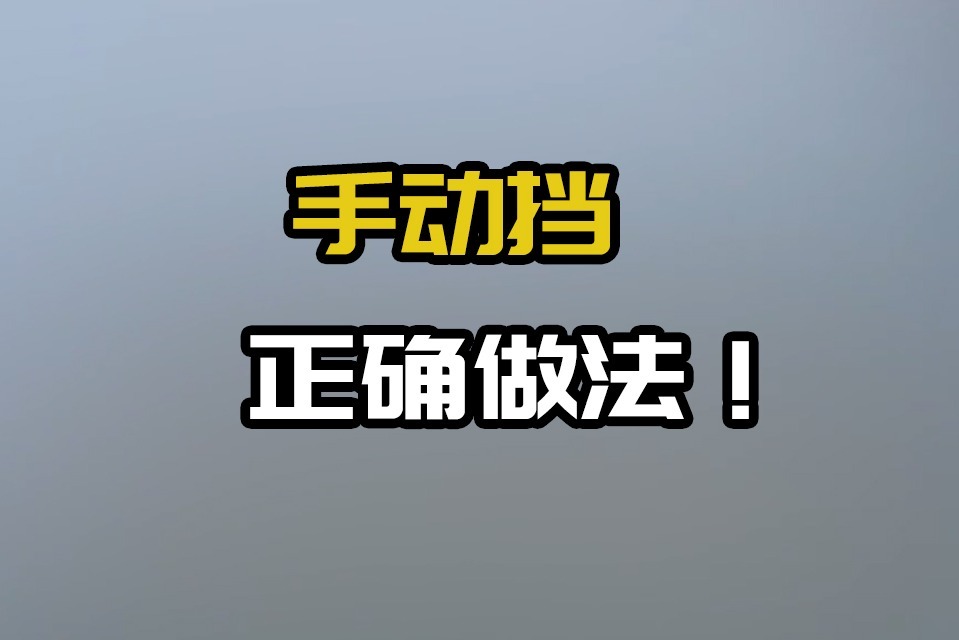 手动挡

正确做法！